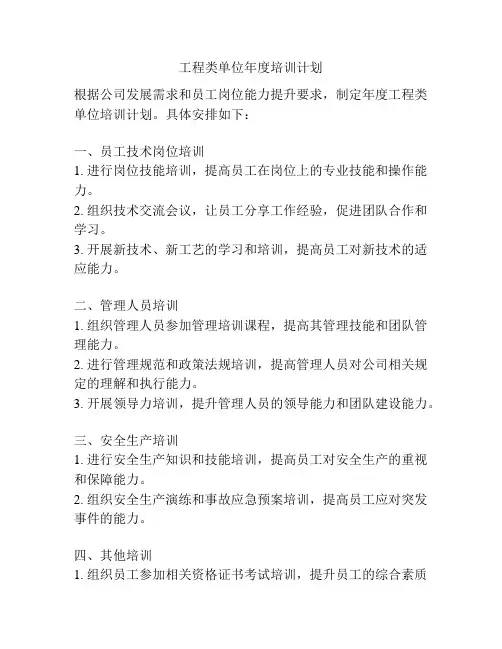 工程类单位年度培训计划

根据公司发展需求和员工岗位能力提升要求，制定年度工程类单位培训计划。具体安排如下：

一、员工技术岗位培训
1. 进行岗位技能培训，提高员工在岗位上的专业技能和操作能力。
2. 组织技术交流会议，让员工分享工作经验，促进团队合作和学习。
3. 开展新技术、新工艺的学习和培训，提高员工对新技术的适应能力。

二、管理人员培训
1. 组织管理人员参加管理培训课程，提高其管理技能和团队管理能力。
2. 进行管理规范和政策法规培训，提高管理人员对公司相关规定的理解和执行能力。
3. 开展领导力培训，提升管理人员的领导能力和团队建设能力。

三、安全生产培训
1. 进行安全生产知识和技能培训，提高员工对安全生产的重视和保障能力。
2. 组织安全生产演练和事故应急预案培训，提高员工应对突发事件的能力。

四、其他培训
1. 组织员工参加相关资格证书考试培训，提升员工的综合素质